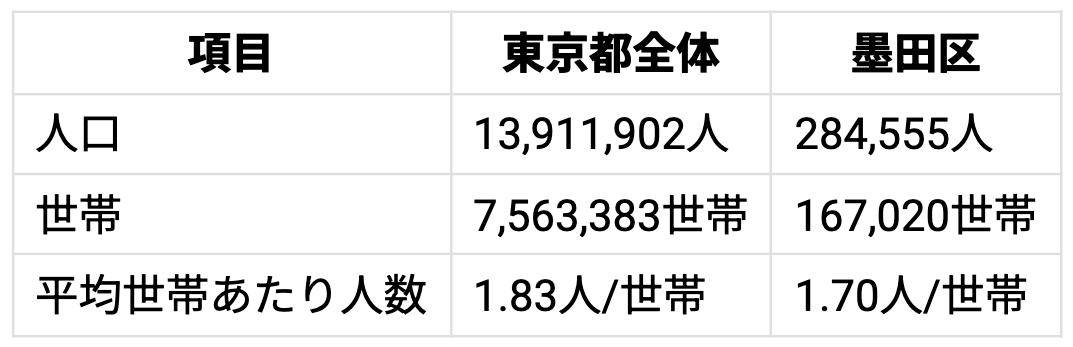 | 項目 | 東京都全体 | 墨田区 |
|---|---|---|
| 人口 | 13,911,902人 | 284,555人 |
| 世帯 | 7,563,383世帯 | 167,020世帯 |
| 平均世帯あたり人数 | 1.83人/世帯 | 1.70人/世帯 |